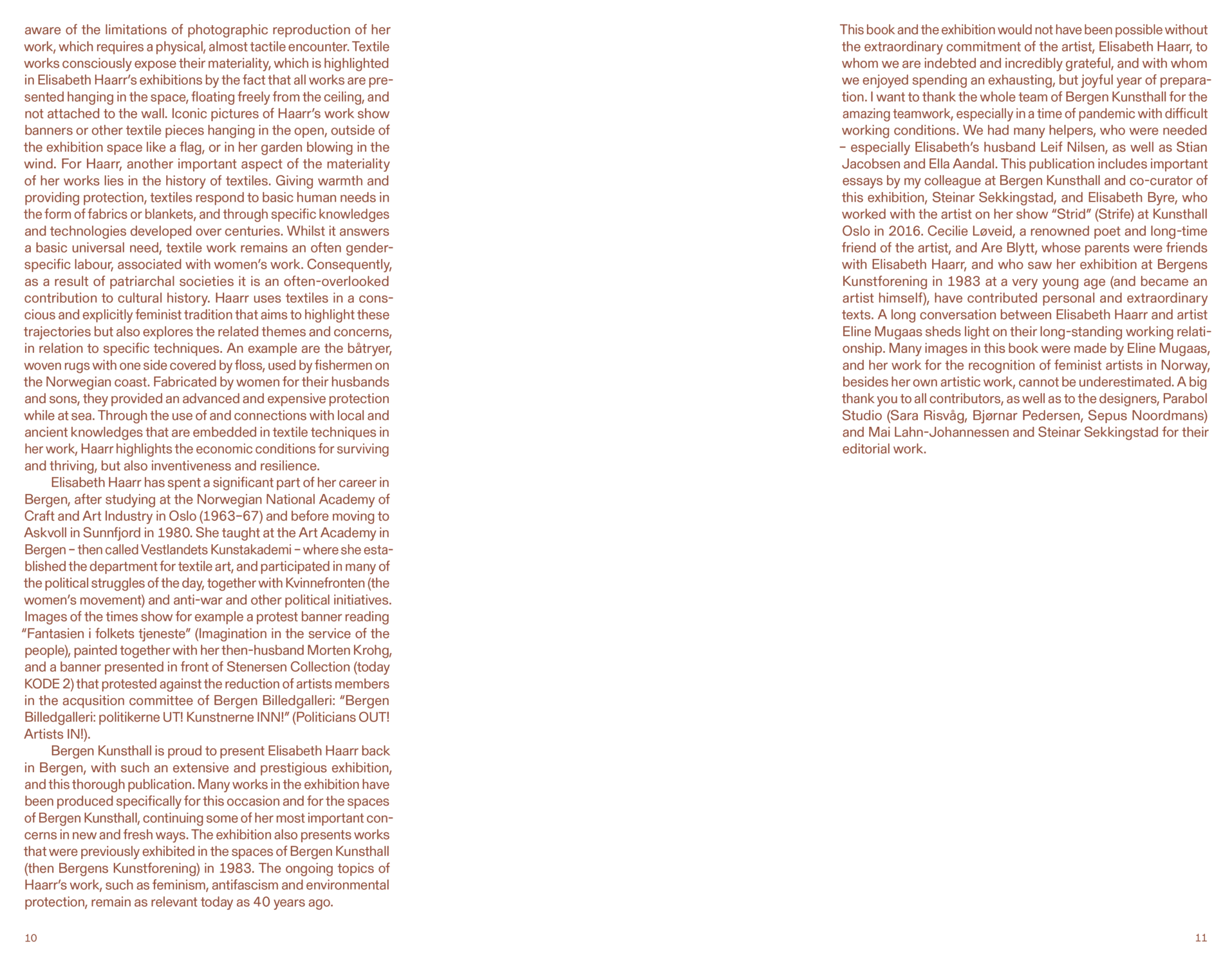 aware of the limitations of photographic reproduction of her work, which requires a physical, almost tactile encounter. Textile works consciously expose their materiality, which is highlighted in Elisabeth Haarr's exhibitions by the fact that all works are presented hanging in the space, floating freely from the ceiling, and not attached to the wall. Iconic pictures of Haarr's work show banners or other textile pieces hanging in the open, outside of the exhibition space like a flag, or in her garden blowing in the wind. For Haarr, another important aspect of the materiality of her works lies in the history of textiles. Giving warmth and providing protection, textiles respond to basic human needs in the form of fabrics or blankets, and through specific knowledges and technologies developed over centuries. Whilst it answers a basic universal need, textile work remains an often gender-specific labour, associated with women's work. Consequently, as a result of patriarchal societies it is an often-overlooked contribution to cultural history. Haarr uses textiles in a conscious and explicitly feminist tradition that aims to highlight these trajectories but also explores the related themes and concerns, in relation to specific techniques. An example are the båtryer, woven rugs with one side covered by floss, used by fishermen on the Norwegian coast. Fabricated by women for their husbands and sons, they provided an advanced and expensive protection while at sea. Through the use of and connections with local and ancient knowledges that are embedded in textile techniques in her work, Haarr highlights the economic conditions for surviving and thriving, but also inventiveness and resilience.

Elisabeth Haarr has spent a significant part of her career in Bergen, after studying at the Norwegian National Academy of Craft and Art Industry in Oslo (1963–67) and before moving to Askvoll in Sunnfjord in 1980. She taught at the Art Academy in Bergen – then called Vestlandets Kunstakademi – where she established the department for textile art, and participated in many of the political struggles of the day, together with Kvinnefronten (the women's movement) and anti-war and other political initiatives. Images of the times show for example a protest banner reading "Fantasien i folkets tjeneste" (Imagination in the service of the people), painted together with her then-husband Morten Krohg, and a banner presented in front of Stenersen Collection (today KODE 2) that protested against the reduction of artists members in the acqusition committee of Bergen Billedgalleri: "Bergen Billedgalleri: politikerne UT! Kunstnerne INN!" (Politicians OUT! Artists IN!).

Bergen Kunsthall is proud to present Elisabeth Haarr back in Bergen, with such an extensive and prestigious exhibition, and this thorough publication. Many works in the exhibition have been produced specifically for this occasion and for the spaces of Bergen Kunsthall, continuing some of her most important concerns in new and fresh ways. The exhibition also presents works that were previously exhibited in the spaces of Bergen Kunsthall (then Bergens Kunstforening) in 1983. The ongoing topics of Haarr's work, such as feminism, antifascism and environmental protection, remain as relevant today as 40 years ago.

10

This book and the exhibition would not have been possible without the extraordinary commitment of the artist, Elisabeth Haarr, to whom we are indebted and incredibly grateful, and with whom we enjoyed spending an exhausting, but joyful year of preparation. I want to thank the whole team of Bergen Kunsthall for the amazing teamwork, especially in a time of pandemic with difficult working conditions. We had many helpers, who were needed – especially Elisabeth's husband Leif Nilsen, as well as Stian Jacobsen and Ella Aandal. This publication includes important essays by my colleague at Bergen Kunsthall and co-curator of this exhibition, Steinar Sekkingstad, and Elisabeth Byre, who worked with the artist on her show "Strid" (Strife) at Kunsthall Oslo in 2016. Cecilie Løveid, a renowned poet and long-time friend of the artist, and Are Blytt, whose parents were friends with Elisabeth Haarr, and who saw her exhibition at Bergens Kunstforening in 1983 at a very young age (and became an artist himself), have contributed personal and extraordinary texts. A long conversation between Elisabeth Haarr and artist Eline Mugaas sheds light on their long-standing working relationship. Many images in this book were made by Eline Mugaas, and her work for the recognition of feminist artists in Norway, besides her own artistic work, cannot be underestimated. A big thank you to all contributors, as well as to the designers, Parabol Studio (Sara Risvåg, Bjørnar Pedersen, Sepus Noordmans) and Mai Lahn-Johannessen and Steinar Sekkingstad for their editorial work.

11